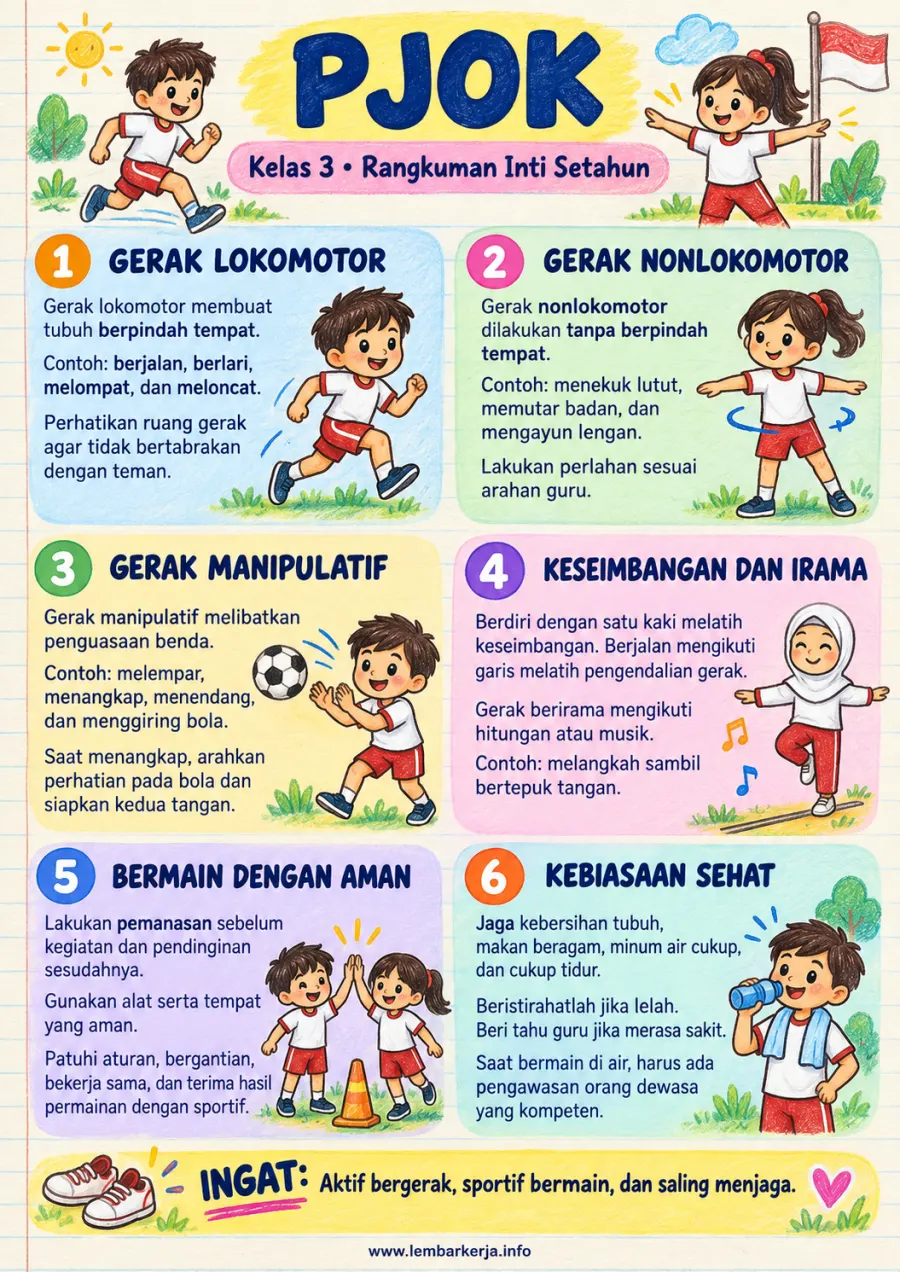 PJOK

Kelas 3 • Rangkuman Inti Setahun

1 GERAK LOKOMOTOR

Gerak lokomotor membuat tubuh berpindah tempat.

Contoh: berjalan, berlari, melompat, dan meloncat.

Perhatikan ruang gerak agar tidak bertabrakan dengan teman.

2 GERAK NONLOKOMOTOR

Gerak nonlokomotor dilakukan tanpa berpindah tempat.

Contoh: menekuk lutut, memutar badan, dan mengayun lengan.

Lakukan perlahan sesuai arahan guru.

3 GERAK MANIPULATIF

Gerak manipulatif melibatkan penguasaan benda.

Contoh: melempar, menangkap, menendang, dan menggiring bola.

Saat menangkap, arahkan perhatian pada bola dan siapkan kedua tangan.

4 KESEIMBANGAN DAN IRAMA

Berdiri dengan satu kaki melatih keseimbangan. Berjalan mengikuti garis melatih pengendalian gerak.

Gerak berirama mengikuti hitungan atau musik.

Contoh: melangkah sambil bertepuk tangan.

5 BERMAIN DENGAN AMAN

Lakukan pemanasan sebelum kegiatan dan pendinginan sesudahnya.

Gunakan alat serta tempat yang aman.

Patuhi aturan, bergantian, bekerja sama, dan terima hasil permainan dengan sportif.

6 KEBIASAAN SEHAT

Jaga kebersihan tubuh, makan beragam, minum air cukup, dan cukup tidur.

Beristirahatlah jika lelah. Beri tahu guru jika merasa sakit.

Saat bermain di air, harus ada pengawasan orang dewasa yang kompeten.

INGAT: Aktif bergerak, sportif bermain, dan saling menjaga.

www.lembarkerja.info